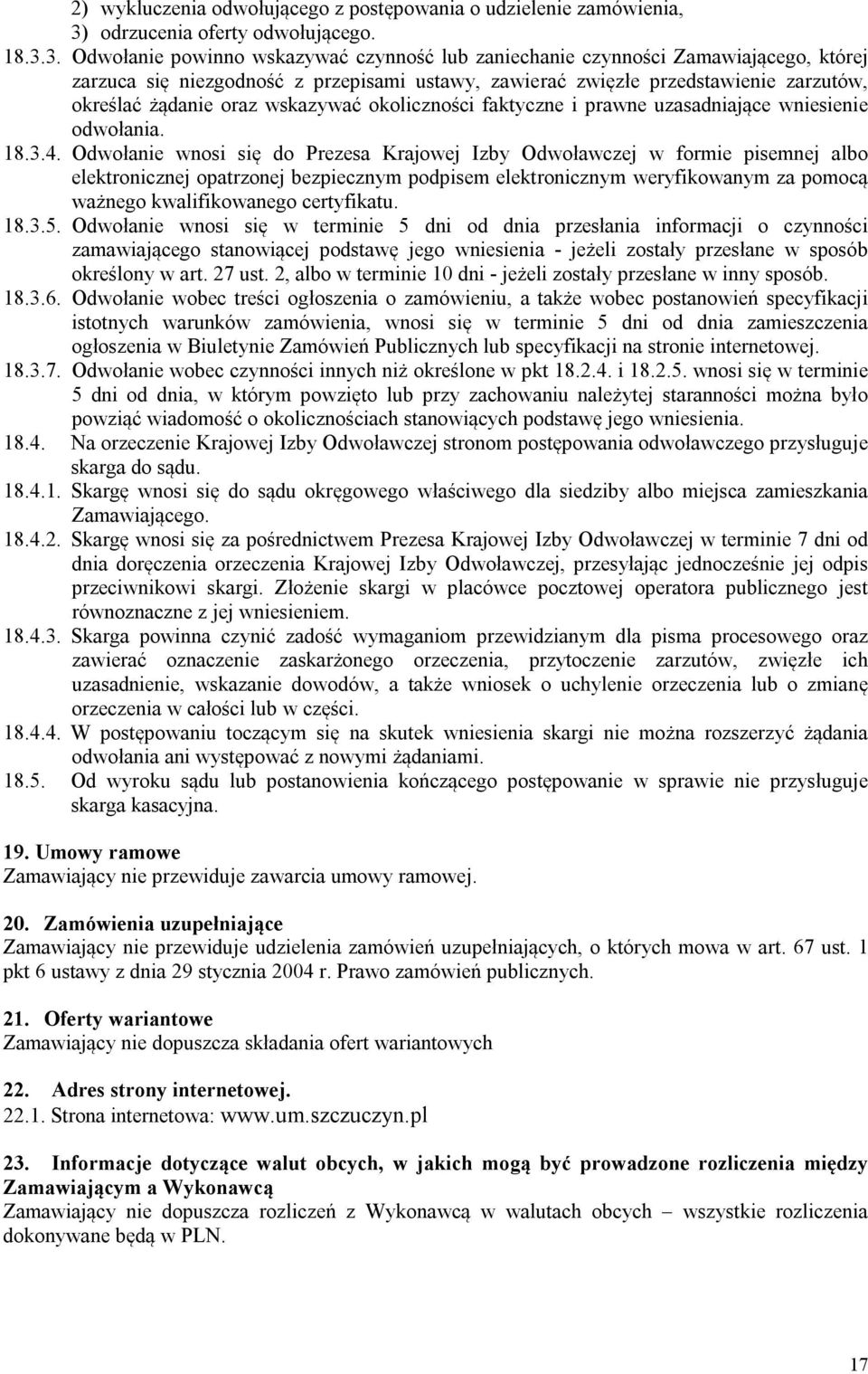 2) wykluczenia odwołującego z postępowania o udzielenie zamówienia,
3) odrzucenia oferty odwołującego.

18.3.3. Odwołanie powinno wskazywać czynność lub zaniechanie czynności Zamawiającego, której zarzuca się niezgodność z przepisami ustawy, zawierać zwięzłe przedstawienie zarzutów, określać żądanie oraz wskazywać okoliczności faktyczne i prawne uzasadniające wniesienie odwołania.

18.3.4. Odwołanie wnosi się do Prezesa Krajowej Izby Odwoławczej w formie pisemnej albo elektronicznej opatrzonej bezpiecznym podpisem elektronicznym weryfikowanym za pomocą ważnego kwalifikowanego certyfikatu.

18.3.5. Odwołanie wnosi się w terminie 5 dni od dnia przesłania informacji o czynności zamawiającego stanowiącej podstawę jego wniesienia - jeżeli zostały przesłane w sposób określony w art. 27 ust. 2, albo w terminie 10 dni - jeżeli zostały przesłane w inny sposób.

18.3.6. Odwołanie wobec treści ogłoszenia o zamówieniu, a także wobec postanowień specyfikacji istotnych warunków zamówienia, wnosi się w terminie 5 dni od dnia zamieszczenia ogłoszenia w Biuletynie Zamówień Publicznych lub specyfikacji na stronie internetowej.

18.3.7. Odwołanie wobec czynności innych niż określone w pkt 18.2.4. i 18.2.5. wnosi się w terminie 5 dni od dnia, w którym powzięto lub przy zachowaniu należytej staranności można było powziąć wiadomość o okolicznościach stanowiących podstawę jego wniesienia.

18.4. Na orzeczenie Krajowej Izby Odwoławczej stronom postępowania odwoławczego przysługuje skarga do sądu.

18.4.1. Skargę wnosi się do sądu okręgowego właściwego dla siedziby albo miejsca zamieszkania Zamawiającego.

18.4.2. Skargę wnosi się za pośrednictwem Prezesa Krajowej Izby Odwoławczej w terminie 7 dni od dnia doręczenia orzeczenia Krajowej Izby Odwoławczej, przesyłając jednocześnie jej odpis przeciwnikowi skargi. Złożenie skargi w placówce pocztowej operatora publicznego jest równoznaczne z jej wniesieniem.

18.4.3. Skarga powinna czynić zadość wymaganiom przewidzianym dla pisma procesowego oraz zawierać oznaczenie zaskarżonego orzeczenia, przytoczenie zarzutów, zwięzłe ich uzasadnienie, wskazanie dowodów, a także wniosek o uchylenie orzeczenia lub o zmianę orzeczenia w całości lub w części.

18.4.4. W postępowaniu toczącym się na skutek wniesienia skargi nie można rozszerzyć żądania odwołania ani występować z nowymi żądaniami.

18.5. Od wyroku sądu lub postanowienia kończącego postępowanie w sprawie nie przysługuje skarga kasacyjna.

19. Umowy ramowe
Zamawiający nie przewiduje zawarcia umowy ramowej.

20. Zamówienia uzupełniające
Zamawiający nie przewiduje udzielenia zamówień uzupełniających, o których mowa w art. 67 ust. 1 pkt 6 ustawy z dnia 29 stycznia 2004 r. Prawo zamówień publicznych.

21. Oferty wariantowe
Zamawiający nie dopuszcza składania ofert wariantowych

22. Adres strony internetowej.
22.1. Strona internetowa: www.um.szczuczyn.pl

23. Informacje dotyczące walut obcych, w jakich mogą być prowadzone rozliczenia między Zamawiającym a Wykonawcą
Zamawiający nie dopuszcza rozliczeń z Wykonawcą w walutach obcych – wszystkie rozliczenia dokonywane będą w PLN.

17